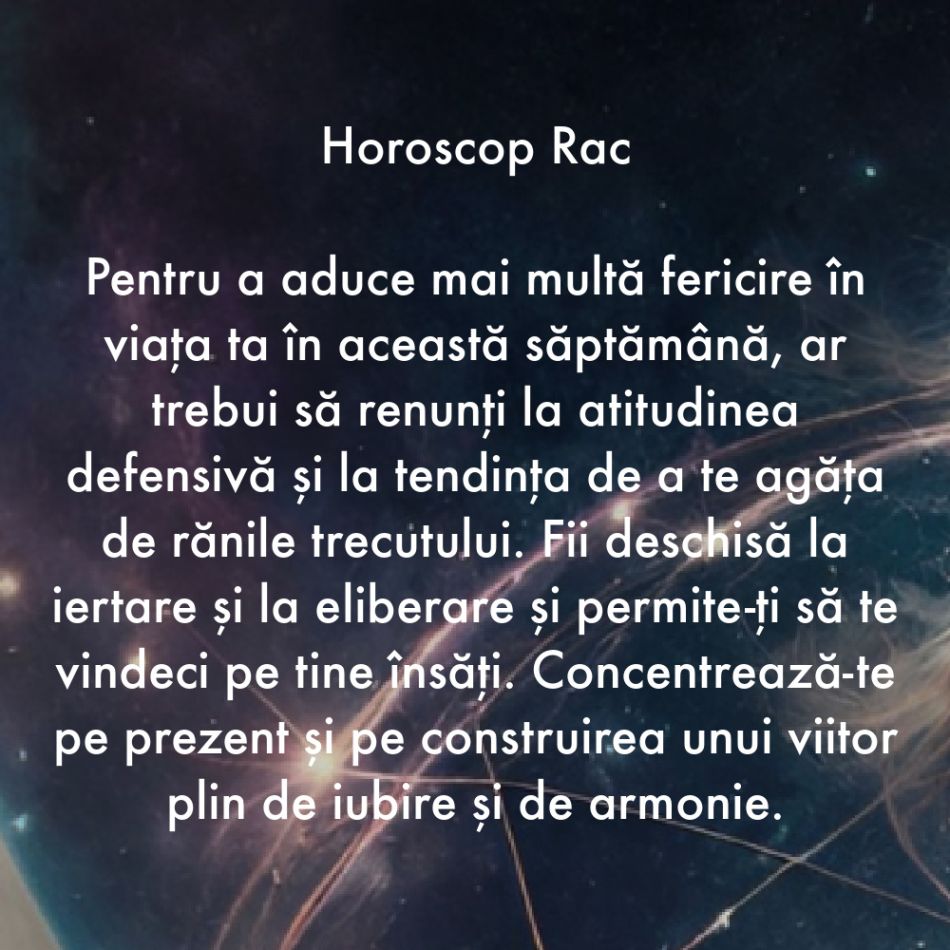 Horoscop Rac

Pentru a aduce mai multă fericire în viața ta în această săptămână, ar trebui să renunți la atitudinea defensivă și la tendința de a te agăța de rănile trecutului. Fii deschisă la iertare și la eliberare și permite-ți să te vindeci pe tine însăți. Concentrează-te pe prezent și pe construirea unui viitor plin de iubire și de armonie.